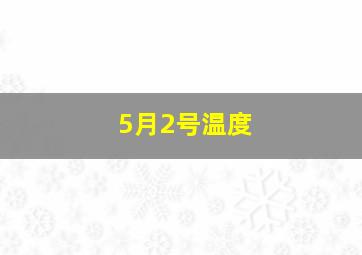 5月2号温度